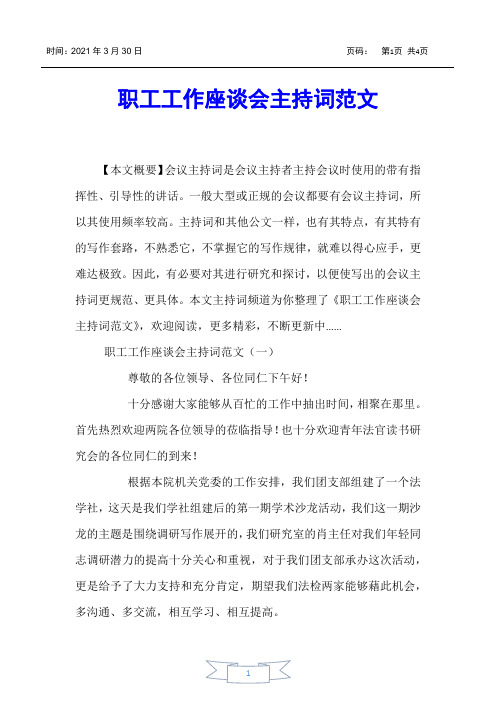 时间：2021 年 3 月 30 日 页码： 第1页 共4页

职工工作座谈会主持词范文

【本文概要】会议主持词是会议主持者主持会议时使用的带有指挥性、引导性的讲话。一般大型或正规的会议都要有会议主持词，所以其使用频率较高。主持词和其他公文一样，也有其特点，有其特有的写作套路，不熟悉它，不掌握它的写作规律，就难以得心应手，更难达极致。因此，有必要对其进行研究和探讨，以便使写出的会议主持词更规范、更具体。本文主持词频道为你整理了《职工工作座谈会主持词范文》，欢迎阅读，更多精彩，不断更新中......

职工工作座谈会主持词范文（一）

尊敬的各位领导、各位同仁下午好！

十分感谢大家能够从百忙的工作中抽出时间，相聚在那里。首先热烈欢迎两院各位领导的莅临指导！也十分欢迎青年法官读书研究会的各位同仁的到来！

根据本院机关党委的工作安排，我们团支部组建了一个法学社，这天是我们学社组建后的第一期学术沙龙活动，我们这一期沙龙的主题是围绕调研写作展开的，我们研究室的肖主任对我们年轻同志调研潜力的提高十分关心和重视，对于我们团支部承办这次活动，更是给予了大力支持和充分肯定，期望我们法检两家能够藉此机会，多沟通、多交流，相互学习、相互提高。

1